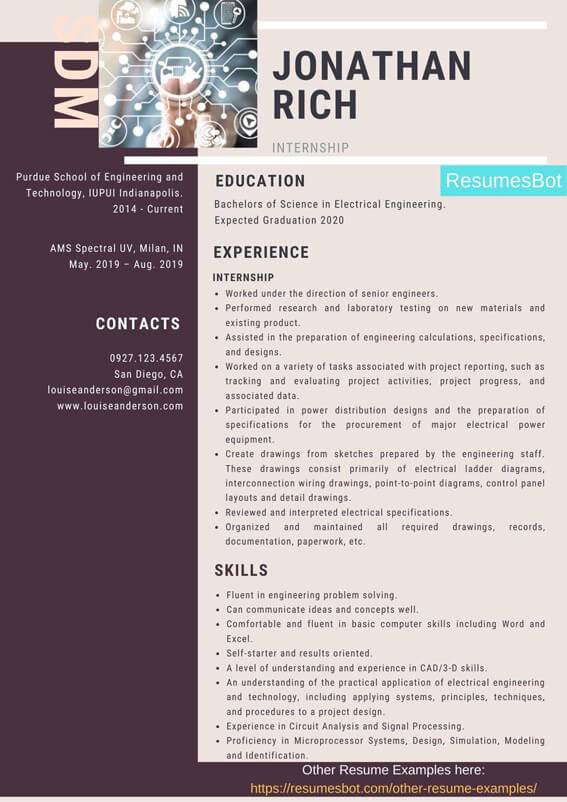 SDM

JONATHAN RICH

INTERNSHIP

Purdue School of Engineering and Technology, IUPUI Indianapolis. 2014 - Current

AMS Spectral UV, Milan, IN
May. 2019 – Aug. 2019

CONTACTS

0927.123.4567
San Diego, CA
louiseanderson@gmail.com
www.louiseanderson.com

EDUCATION

ResumesBot

Bachelors of Science in Electrical Engineering.
Expected Graduation 2020

EXPERIENCE

INTERNSHIP

- Worked under the direction of senior engineers.
- Performed research and laboratory testing on new materials and existing product.
- Assisted in the preparation of engineering calculations, specifications, and designs.
- Worked on a variety of tasks associated with project reporting, such as tracking and evaluating project activities, project progress, and associated data.
- Participated in power distribution designs and the preparation of specifications for the procurement of major electrical power equipment.
- Create drawings from sketches prepared by the engineering staff. These drawings consist primarily of electrical ladder diagrams, interconnection wiring drawings, point-to-point diagrams, control panel layouts and detail drawings.
- Reviewed and interpreted electrical specifications.
- Organized and maintained all required drawings, records, documentation, paperwork, etc.

SKILLS

- Fluent in engineering problem solving.
- Can communicate ideas and concepts well.
- Comfortable and fluent in basic computer skills including Word and Excel.
- Self-starter and results oriented.
- A level of understanding and experience in CAD/3-D skills.
- An understanding of the practical application of electrical engineering and technology, including applying systems, principles, techniques, and procedures to a project design.
- Experience in Circuit Analysis and Signal Processing.
- Proficiency in Microprocessor Systems, Design, Simulation, Modeling and Identification.

Other Resume Examples here:
https://resumesbot.com/other-resume-examples/